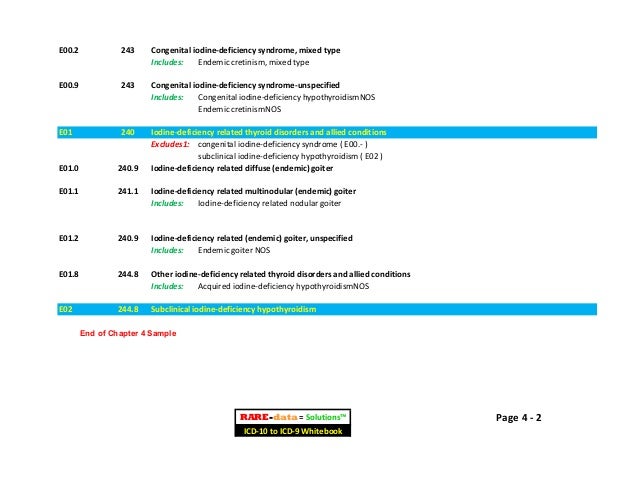 E00.2 243 Congenital iodine-deficiency syndrome, mixed type
Includes: Endemic cretinism, mixed type

E00.9 243 Congenital iodine-deficiency syndrome-unspecified
Includes: Congenital iodine-deficiency hypothyroidism NOS
Endemic cretinism NOS

E01 240 Iodine-deficiency related thyroid disorders and allied conditions
Excludes1: congenital iodine-deficiency syndrome ( E00.- )
subclinical iodine-deficiency hypothyroidism ( E02 )

E01.0 240.9 Iodine-deficiency related diffuse (endemic) goiter

E01.1 241.1 Iodine-deficiency related multinodular (endemic) goiter
Includes: Iodine-deficiency related nodular goiter

E01.2 240.9 Iodine-deficiency related (endemic) goiter, unspecified
Includes: Endemic goiter NOS

E01.8 244.8 Other iodine-deficiency related thyroid disorders and allied conditions
Includes: Acquired iodine-deficiency hypothyroidism NOS

E02 244.8 Subclinical iodine-deficiency hypothyroidism

End of Chapter 4 Sample

RARE-data = Solutions™
ICD-10 to ICD-9 Whitebook

Page 4 - 2